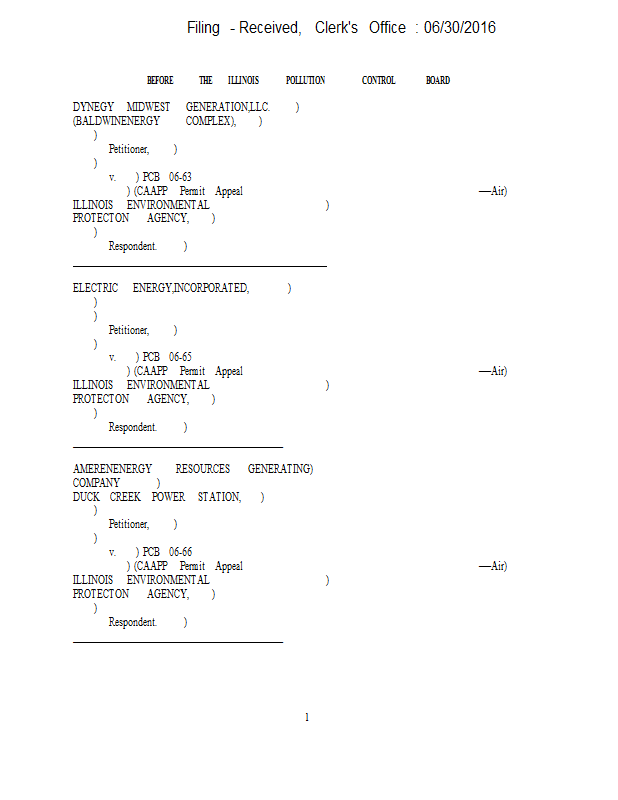 Filing - Received, Clerk's Office : 06/30/2016

BEFORE THE ILLINOIS POLLUTION CONTROL BOARD

DYNEGY MIDWEST GENERATION,LLC. )
(BALDWINENERGY COMPLEX), )
)
Petitioner, )
)
v. ) PCB 06-63
) (CAAPP Permit Appeal —Air)
ILLINOIS ENVIRONMENTAL )
PROTECTON AGENCY, )
)
Respondent. )

ELECTRIC ENERGY,INCORPORATED, )
)
)
Petitioner, )
)
v. ) PCB 06-65
) (CAAPP Permit Appeal —Air)
ILLINOIS ENVIRONMENTAL )
PROTECTON AGENCY, )
)
Respondent. )

AMERENENERGY RESOURCES GENERATING)
COMPANY )
DUCK CREEK POWER STATION, )
)
Petitioner, )
)
v. ) PCB 06-66
) (CAAPP Permit Appeal —Air)
ILLINOIS ENVIRONMENTAL )
PROTECTON AGENCY, )
)
Respondent. )

1